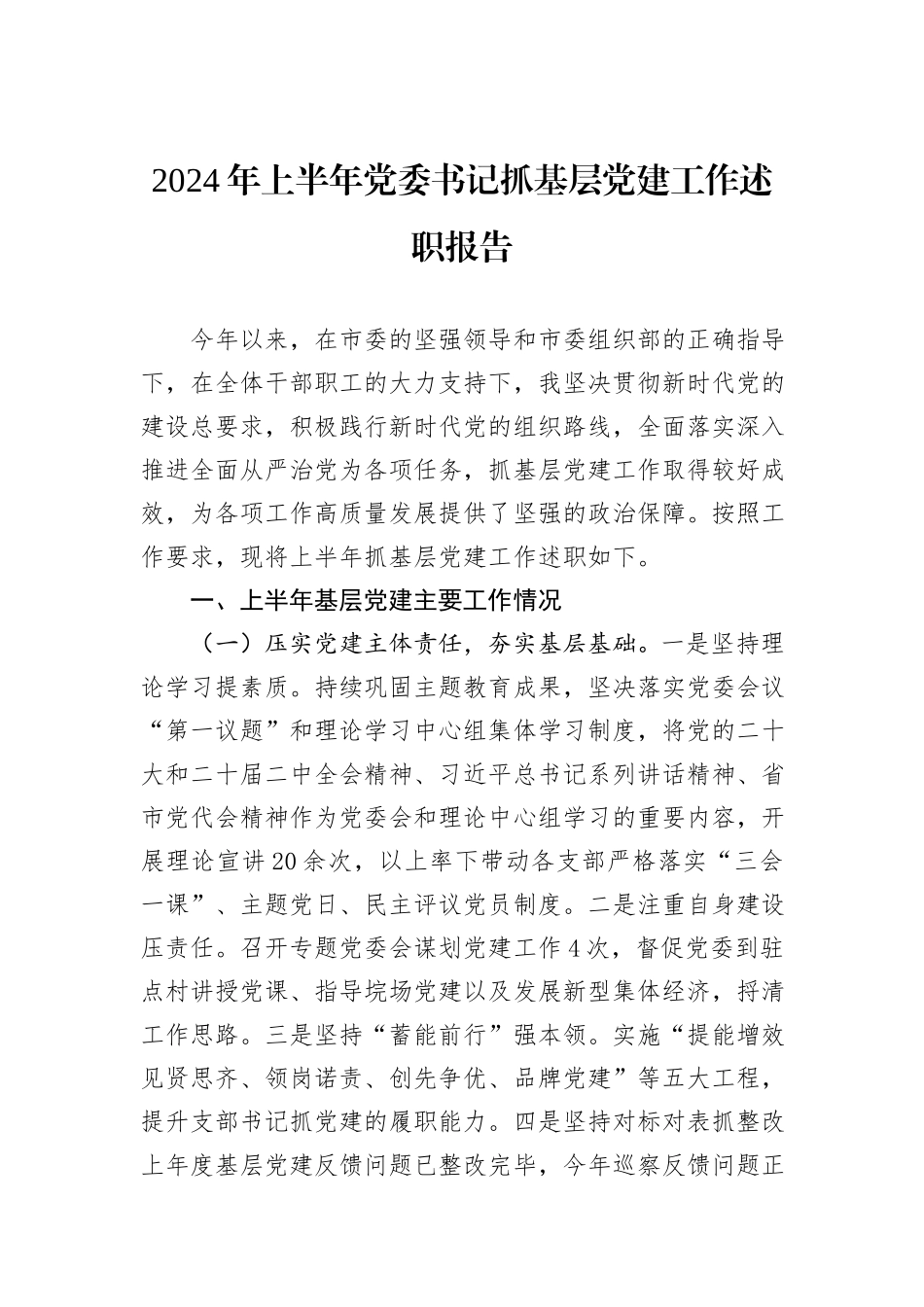 2024年上半年党委书记抓基层党建工作述职报告

今年以来，在市委的坚强领导和市委组织部的正确指导下，在全体干部职工的大力支持下，我坚决贯彻新时代党的建设总要求，积极践行新时代党的组织路线，全面落实深入推进全面从严治党为各项任务，抓基层党建工作取得较好成效，为各项工作高质量发展提供了坚强的政治保障。按照工作要求，现将上半年抓基层党建工作述职如下。

一、上半年基层党建主要工作情况

（一）压实党建主体责任，夯实基层基础。一是坚持理论学习提素质。持续巩固主题教育成果，坚决落实党委会议“第一议题”和理论学习中心组集体学习制度，将党的二十大和二十届二中全会精神、习近平总书记系列讲话精神、省市党代会精神作为党委会和理论中心组学习的重要内容，开展理论宣讲20余次，以上率下带动各支部严格落实“三会一课”、主题党日、民主评议党员制度。二是注重自身建设压责任。召开专题党委会谋划党建工作4次，督促党委到驻点村讲授党课、指导垸场党建以及发展新型集体经济，捋清工作思路。三是坚持“蓄能前行”强本领。实施“提能增效见贤思齐、领岗诺责、创先争优、品牌党建”等五大工程，提升支部书记抓党建的履职能力。四是坚持对标对表抓整改上年度基层党建反馈问题已整改完毕，今年巡察反馈问题正